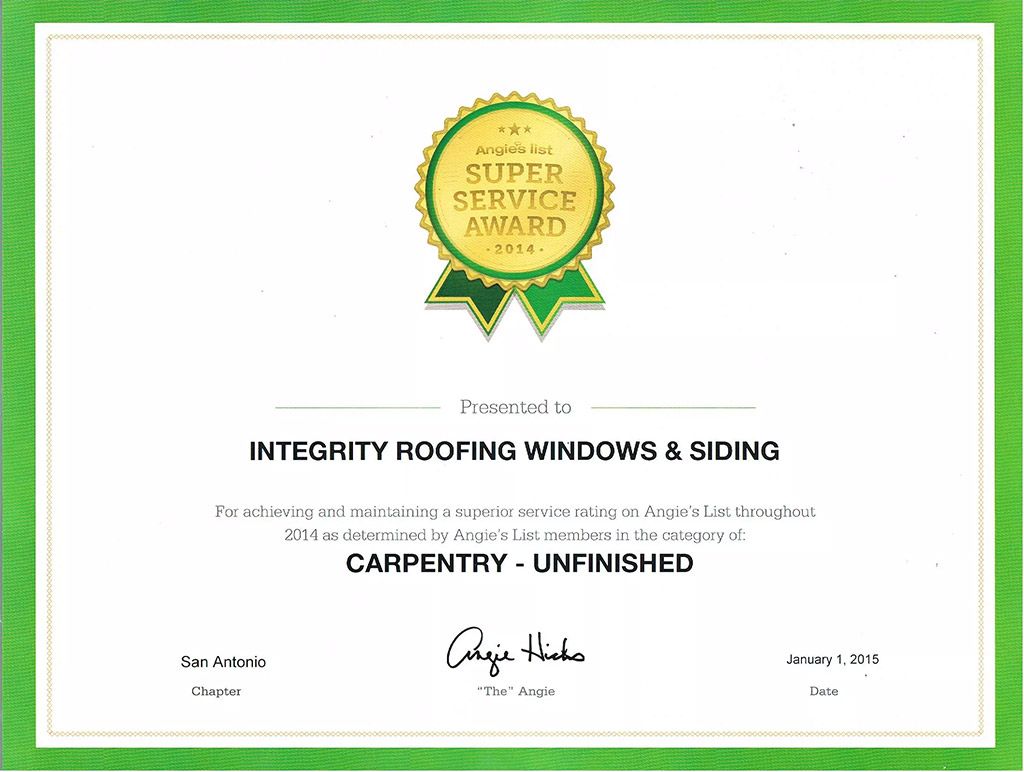 Angie's list
SUPER SERVICE AWARD
· 2014 ·

Presented to

INTEGRITY ROOFING WINDOWS & SIDING

For achieving and maintaining a superior service rating on Angie's List throughout 2014 as determined by Angie's List members in the category of:

CARPENTRY - UNFINISHED

San Antonio
Chapter

Angie Hicks
"The" Angie

January 1, 2015
Date